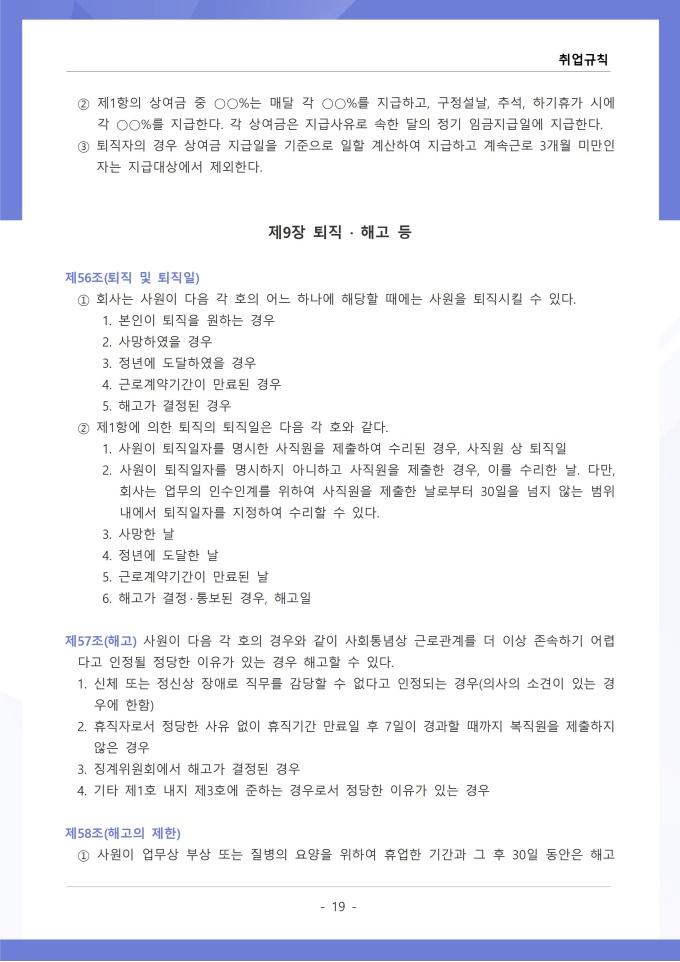 취업규칙

② 제1항의 상여금 중 ○○%는 매달 각 ○○%를 지급하고, 구정설날, 추석, 하기휴가 시에 각 ○○%를 지급한다. 각 상여금은 지급사유로 속한 달의 정기 임금지급일에 지급한다.
③ 퇴직자의 경우 상여금 지급일을 기준으로 일할 계산하여 지급하고 계속근로 3개월 미만인 자는 지급대상에서 제외한다.

제9장 퇴직 · 해고 등

제56조(퇴직 및 퇴직일)
① 회사는 사원이 다음 각 호의 어느 하나에 해당할 때에는 사원을 퇴직시킬 수 있다.
1. 본인이 퇴직을 원하는 경우
2. 사망하였을 경우
3. 정년에 도달하였을 경우
4. 근로계약기간이 만료된 경우
5. 해고가 결정된 경우
② 제1항에 의한 퇴직의 퇴직일은 다음 각 호와 같다.
1. 사원이 퇴직일자를 명시한 사직원을 제출하여 수리된 경우, 사직원 상 퇴직일
2. 사원이 퇴직일자를 명시하지 아니하고 사직원을 제출한 경우, 이를 수리한 날. 다만, 회사는 업무의 인수인계를 위하여 사직원을 제출한 날로부터 30일을 넘지 않는 범위 내에서 퇴직일자를 지정하여 수리할 수 있다.
3. 사망한 날
4. 정년에 도달한 날
5. 근로계약기간이 만료된 날
6. 해고가 결정·통보된 경우, 해고일

제57조(해고) 사원이 다음 각 호의 경우와 같이 사회통념상 근로관계를 더 이상 존속하기 어렵다고 인정될 정당한 이유가 있는 경우 해고할 수 있다.
1. 신체 또는 정신상 장애로 직무를 감당할 수 없다고 인정되는 경우(의사의 소견이 있는 경우에 한함)
2. 휴직자로서 정당한 사유 없이 휴직기간 만료일 후 7일이 경과할 때까지 복직원을 제출하지 않은 경우
3. 징계위원회에서 해고가 결정된 경우
4. 기타 제1호 내지 제3호에 준하는 경우로서 정당한 이유가 있는 경우

제58조(해고의 제한)
① 사원이 업무상 부상 또는 질병의 요양을 위하여 휴업한 기간과 그 후 30일 동안은 해고

- 19 -